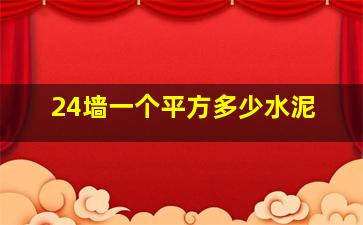 24墙一个平方多少水泥